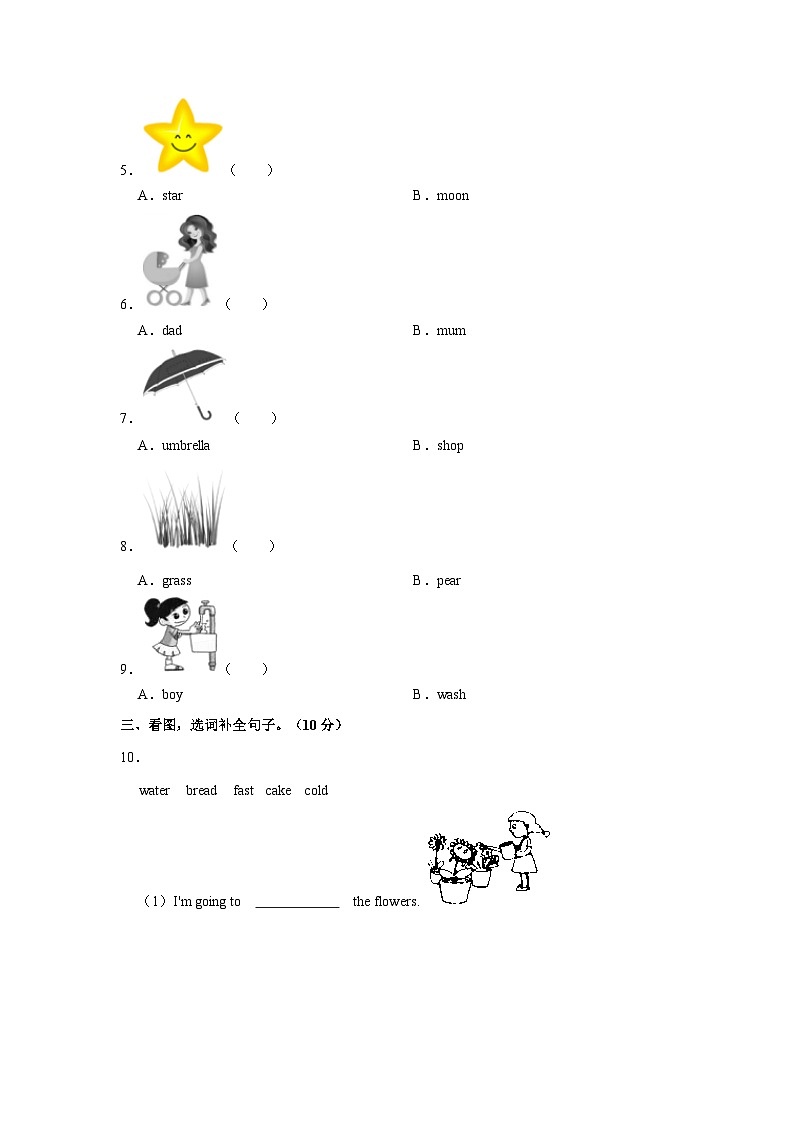 5. （　　）

A．star　　B．moon

6. （　　）

A．dad　　B．mum

7. （　　）

A．umbrella　　B．shop

8. （　　）

A．grass　　B．pear

9. （　　）

A．boy　　B．wash

三、看图，选词补全句子。（10 分）

10．

water　bread　fast　cake　cold

（1）I'm going to ____________ the flowers.